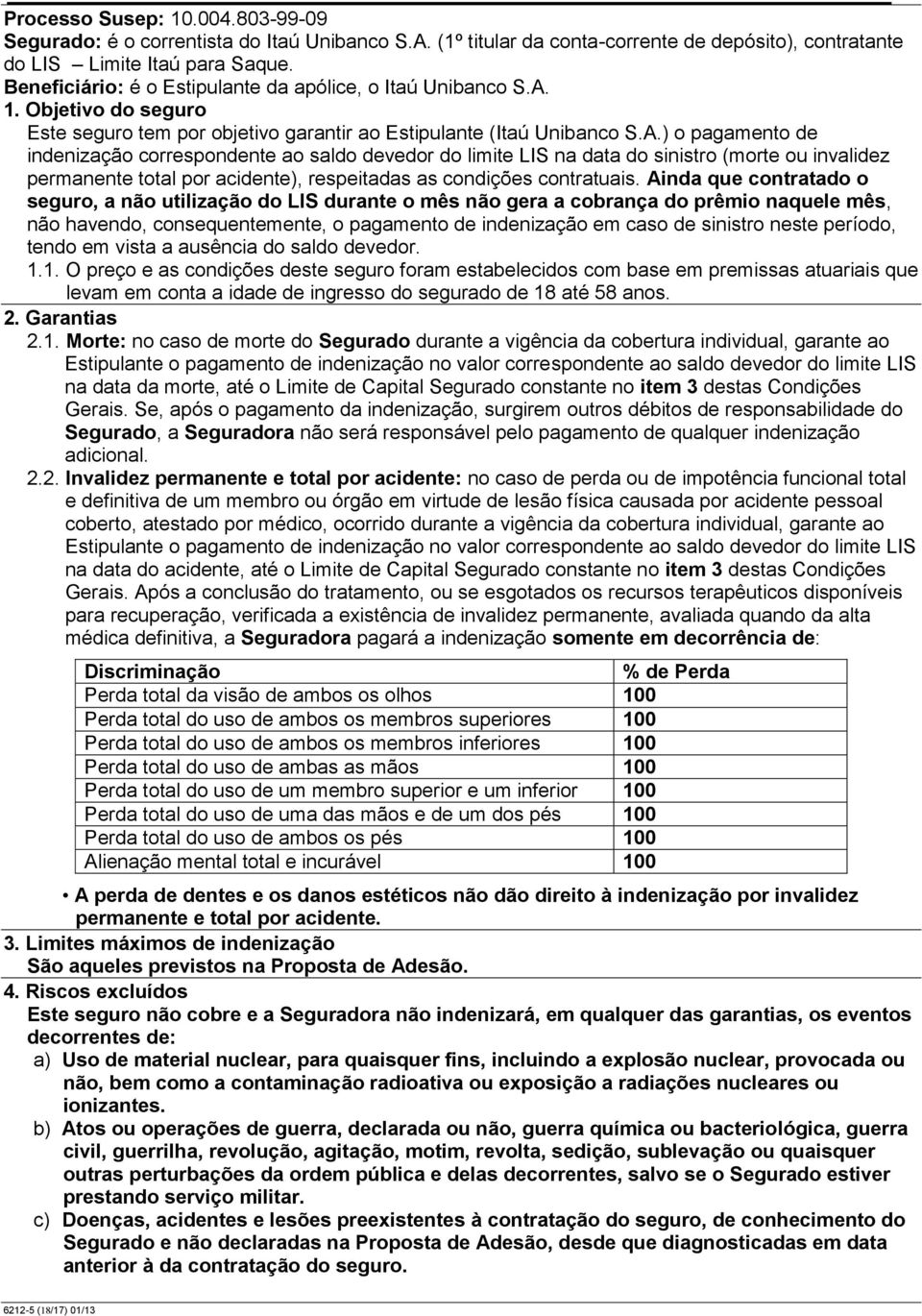 Processo Susep: 10.004.803-99-09
Segurado: é o correntista do Itaú Unibanco S.A. (1º titular da conta-corrente de depósito), contratante do LIS Limite Itaú para Saque.
Beneficiário: é o Estipulante da apólice, o Itaú Unibanco S.A.

1. Objetivo do seguro
Este seguro tem por objetivo garantir ao Estipulante (Itaú Unibanco S.A.) o pagamento de indenização correspondente ao saldo devedor do limite LIS na data do sinistro (morte ou invalidez permanente total por acidente), respeitadas as condições contratuais. Ainda que contratado o seguro, a não utilização do LIS durante o mês não gera a cobrança do prêmio naquele mês, não havendo, consequentemente, o pagamento de indenização em caso de sinistro neste período, tendo em vista a ausência do saldo devedor.
1.1. O preço e as condições deste seguro foram estabelecidos com base em premissas atuariais que levam em conta a idade de ingresso do segurado de 18 até 58 anos.

2. Garantias
2.1. Morte: no caso de morte do Segurado durante a vigência da cobertura individual, garante ao Estipulante o pagamento de indenização no valor correspondente ao saldo devedor do limite LIS na data da morte, até o Limite de Capital Segurado constante no item 3 destas Condições Gerais. Se, após o pagamento da indenização, surgirem outros débitos de responsabilidade do Segurado, a Seguradora não será responsável pelo pagamento de qualquer indenização adicional.
2.2. Invalidez permanente e total por acidente: no caso de perda ou de impotência funcional total e definitiva de um membro ou órgão em virtude de lesão física causada por acidente pessoal coberto, atestado por médico, ocorrido durante a vigência da cobertura individual, garante ao Estipulante o pagamento de indenização no valor correspondente ao saldo devedor do limite LIS na data do acidente, até o Limite de Capital Segurado constante no item 3 destas Condições Gerais. Após a conclusão do tratamento, ou se esgotados os recursos terapêuticos disponíveis para recuperação, verificada a existência de invalidez permanente, avaliada quando da alta médica definitiva, a Seguradora pagará a indenização somente em decorrência de:

| Discriminação | % de Perda |
|---|---|
| Perda total da visão de ambos os olhos | 100 |
| Perda total do uso de ambos os membros superiores | 100 |
| Perda total do uso de ambos os membros inferiores | 100 |
| Perda total do uso de ambas as mãos | 100 |
| Perda total do uso de um membro superior e um inferior | 100 |
| Perda total do uso de uma das mãos e de um dos pés | 100 |
| Perda total do uso de ambos os pés | 100 |
| Alienação mental total e incurável | 100 |

• A perda de dentes e os danos estéticos não dão direito à indenização por invalidez permanente e total por acidente.

3. Limites máximos de indenização
São aqueles previstos na Proposta de Adesão.

4. Riscos excluídos
Este seguro não cobre e a Seguradora não indenizará, em qualquer das garantias, os eventos decorrentes de:
a) Uso de material nuclear, para quaisquer fins, incluindo a explosão nuclear, provocada ou não, bem como a contaminação radioativa ou exposição a radiações nucleares ou ionizantes.
b) Atos ou operações de guerra, declarada ou não, guerra química ou bacteriológica, guerra civil, guerrilha, revolução, agitação, motim, revolta, sedição, sublevação ou quaisquer outras perturbações da ordem pública e delas decorrentes, salvo se o Segurado estiver prestando serviço militar.
c) Doenças, acidentes e lesões preexistentes à contratação do seguro, de conhecimento do Segurado e não declaradas na Proposta de Adesão, desde que diagnosticadas em data anterior à da contratação do seguro.

6212-5 (18/17) 01/13